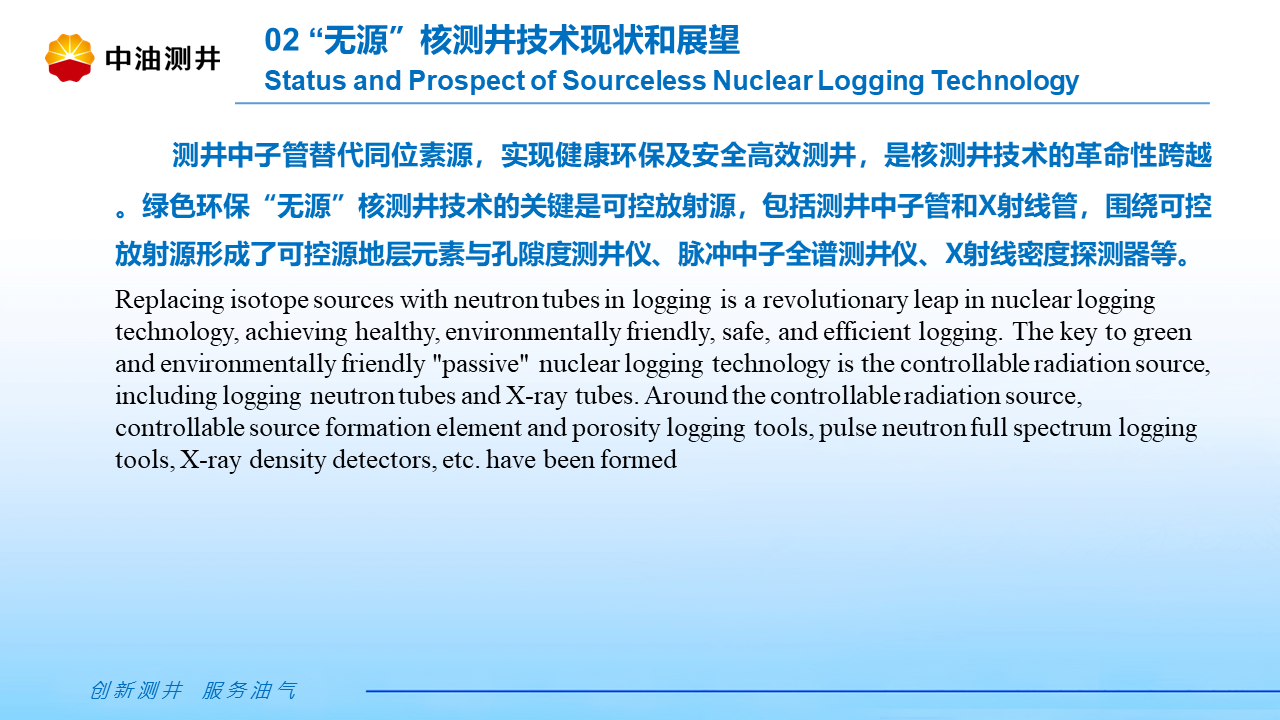 中油测井

02 “无源”核测井技术现状和展望
Status and Prospect of Sourceless Nuclear Logging Technology

测井中子管替代同位素源，实现健康环保及安全高效测井，是核测井技术的革命性跨越。绿色环保“无源”核测井技术的关键是可控放射源，包括测井中子管和X射线管，围绕可控放射源形成了可控源地层元素与孔隙度测井仪、脉冲中子全谱测井仪、X射线密度探测器等。

Replacing isotope sources with neutron tubes in logging is a revolutionary leap in nuclear logging technology, achieving healthy, environmentally friendly, safe, and efficient logging. The key to green and environmentally friendly "passive" nuclear logging technology is the controllable radiation source, including logging neutron tubes and X-ray tubes. Around the controllable radiation source, controllable source formation element and porosity logging tools, pulse neutron full spectrum logging tools, X-ray density detectors, etc. have been formed

创新测井 服务油气